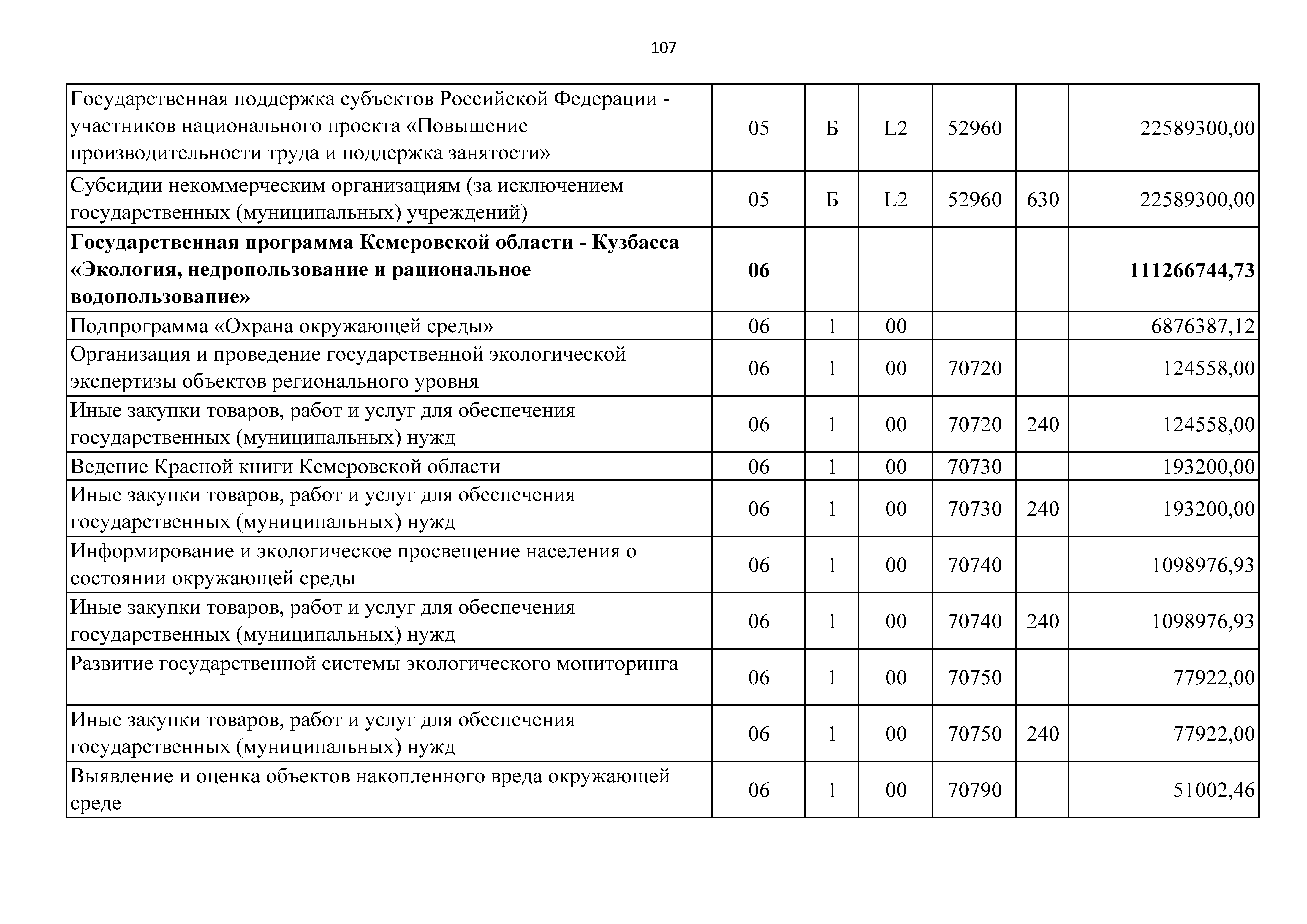 107

| | | | | | | |
|---|---|---|---|---|---|---|
| Государственная поддержка субъектов Российской Федерации - участников национального проекта «Повышение производительности труда и поддержка занятости» | 05 | Б | L2 | 52960 | | 22589300,00 |
| Субсидии некоммерческим организациям (за исключением государственных (муниципальных) учреждений) | 05 | Б | L2 | 52960 | 630 | 22589300,00 |
| **Государственная программа Кемеровской области - Кузбасса «Экология, недропользование и рациональное водопользование»** | **06** | | | | | **111266744,73** |
| Подпрограмма «Охрана окружающей среды» | 06 | 1 | 00 | | | 6876387,12 |
| Организация и проведение государственной экологической экспертизы объектов регионального уровня | 06 | 1 | 00 | 70720 | | 124558,00 |
| Иные закупки товаров, работ и услуг для обеспечения государственных (муниципальных) нужд | 06 | 1 | 00 | 70720 | 240 | 124558,00 |
| Ведение Красной книги Кемеровской области | 06 | 1 | 00 | 70730 | | 193200,00 |
| Иные закупки товаров, работ и услуг для обеспечения государственных (муниципальных) нужд | 06 | 1 | 00 | 70730 | 240 | 193200,00 |
| Информирование и экологическое просвещение населения о состоянии окружающей среды | 06 | 1 | 00 | 70740 | | 1098976,93 |
| Иные закупки товаров, работ и услуг для обеспечения государственных (муниципальных) нужд | 06 | 1 | 00 | 70740 | 240 | 1098976,93 |
| Развитие государственной системы экологического мониторинга | 06 | 1 | 00 | 70750 | | 77922,00 |
| Иные закупки товаров, работ и услуг для обеспечения государственных (муниципальных) нужд | 06 | 1 | 00 | 70750 | 240 | 77922,00 |
| Выявление и оценка объектов накопленного вреда окружающей среде | 06 | 1 | 00 | 70790 | | 51002,46 |